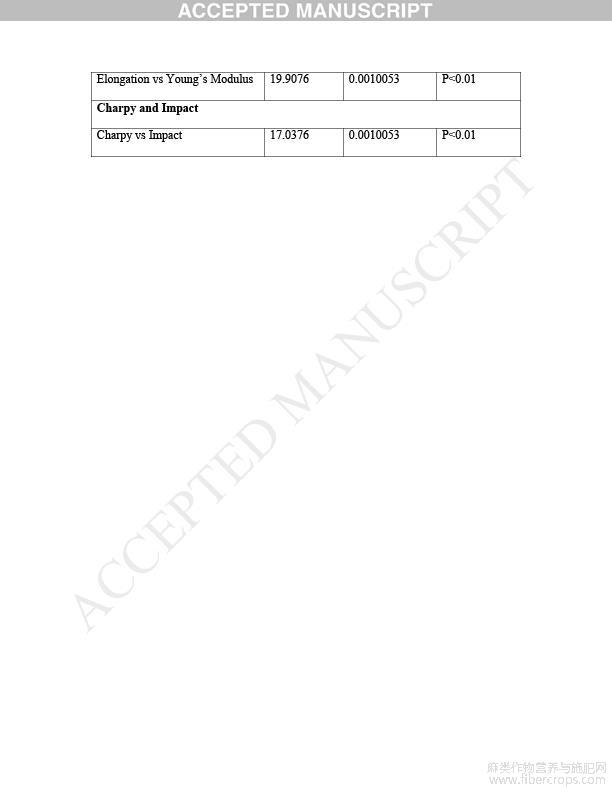 ACCEPTED MANUSCRIPT

| Elongation vs Young's Modulus | 19.9076 | 0.0010053 | P<0.01 |
|---|---|---|---|
| **Charpy and Impact** | | | |
| Charpy vs Impact | 17.0376 | 0.0010053 | P<0.01 |

ACCEPTED MANUSCRIPT

麻类作物营养与施肥网
www.fibercrops.com